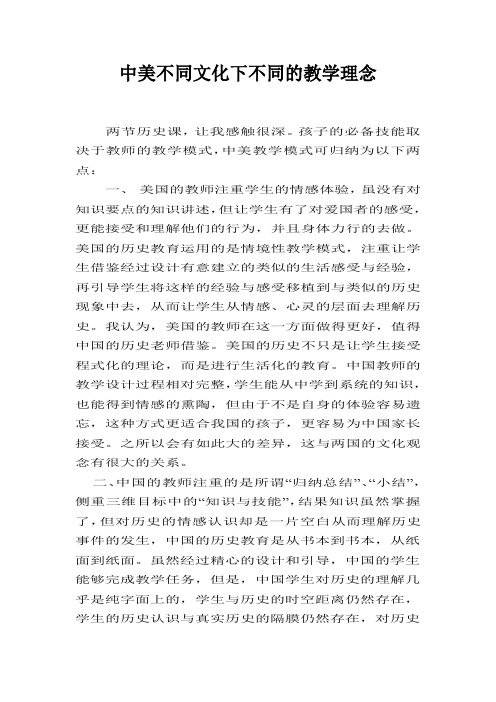 中美不同文化下不同的教学理念

两节历史课，让我感触很深。孩子的必备技能取决于教师的教学模式，中美教学模式可归纳为以下两点：

一、 美国的教师注重学生的情感体验，虽没有对知识要点的知识讲述，但让学生有了对爱国者的感受，更能接受和理解他们的行为，并且身体力行的去做。美国的历史教育运用的是情境性教学模式，注重让学生借鉴经过设计有意建立的类似的生活感受与经验，再引导学生将这样的经验与感受移植到与类似的历史现象中去，从而让学生从情感、心灵的层面去理解历史。我认为，美国的教师在这一方面做得更好，值得中国的历史老师借鉴。美国的历史不只是让学生接受程式化的理论，而是进行生活化的教育。中国教师的教学设计过程相对完整，学生能从中学到系统的知识，也能得到情感的熏陶，但由于不是自身的体验容易遗忘，这种方式更适合我国的孩子，更容易为中国家长接受。之所以会有如此大的差异，这与两国的文化观念有很大的关系。

二、中国的教师注重的是所谓“归纳总结”、“小结”，侧重三维目标中的“知识与技能”，结果知识虽然掌握了，但对历史的情感认识却是一片空白从而理解历史事件的发生，中国的历史教育是从书本到书本，从纸面到纸面。虽然经过精心的设计和引导，中国的学生能够完成教学任务，但是，中国学生对历史的理解几乎是纯字面上的，学生与历史的时空距离仍然存在，学生的历史认识与真实历史的隔膜仍然存在，对历史